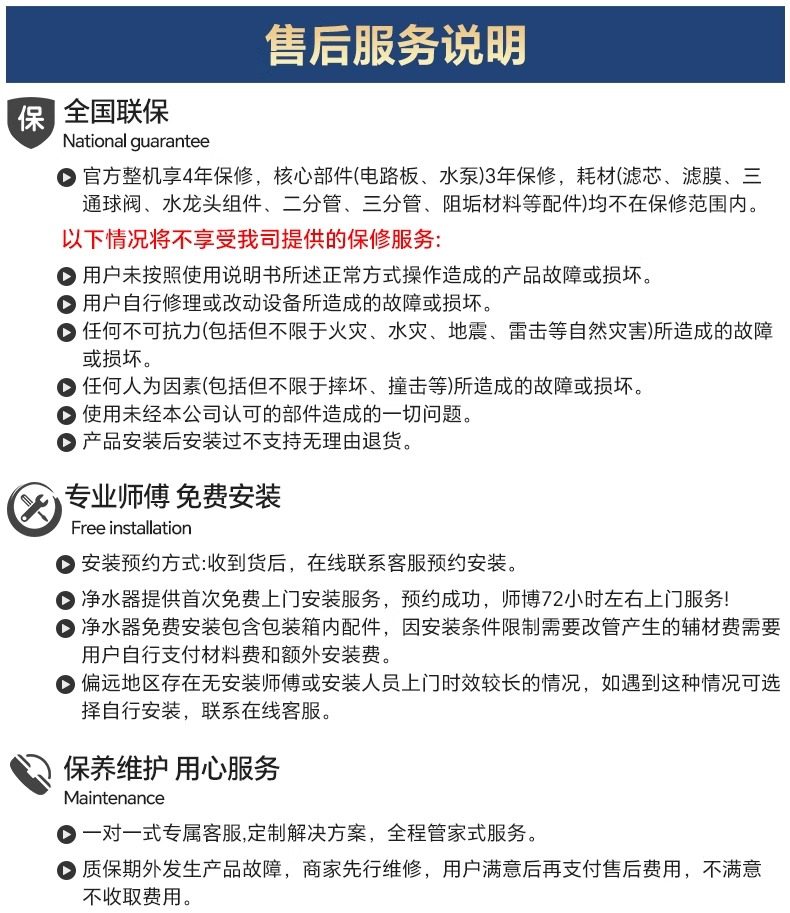 售后服务说明

保 全国联保
National guarantee

官方整机享4年保修，核心部件(电路板、水泵)3年保修，耗材(滤芯、滤膜、三通球阀、水龙头组件、二分管、三分管、阻垢材料等配件)均不在保修范围内。

以下情况将不享受我司提供的保修服务:

用户未按照使用说明书所述正常方式操作造成的产品故障或损坏。

用户自行修理或改动设备所造成的故障或损坏。

任何不可抗力(包括但不限于火灾、水灾、地震、雷击等自然灾害)所造成的故障或损坏。

任何人为因素(包括但不限于摔坏、撞击等)所造成的故障或损坏。

使用未经本公司认可的部件造成的一切问题。

产品安装后安装过不支持无理由退货。

专业师傅 免费安装
Free installation

安装预约方式:收到货后，在线联系客服预约安装。

净水器提供首次免费上门安装服务，预约成功，师博72小时左右上门服务!

净水器免费安装包含包装箱内配件，因安装条件限制需要改管产生的辅材费需要用户自行支付材料费和额外安装费。

偏远地区存在无安装师傅或安装人员上门时效较长的情况，如遇到这种情况可选择自行安装，联系在线客服。

保养维护 用心服务
Maintenance

一对一式专属客服,定制解决方案，全程管家式服务。

质保期外发生产品故障，商家先行维修，用户满意后再支付售后费用，不满意不收取费用。